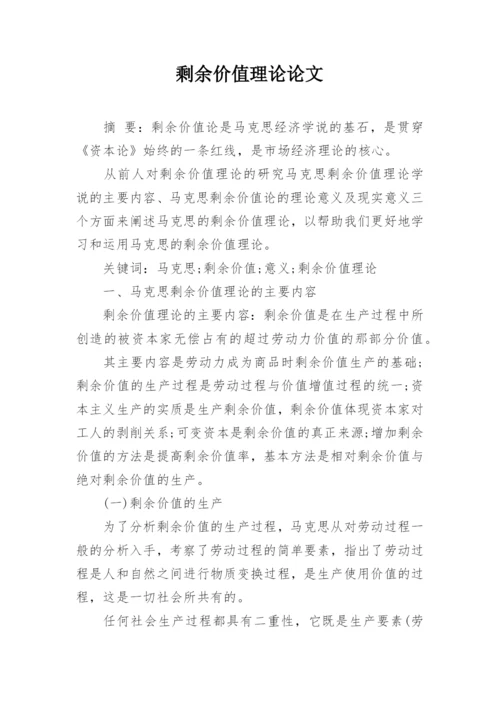 剩余价值理论论文

摘 要：剩余价值论是马克思经济学说的基石，是贯穿《资本论》始终的一条红线，是市场经济理论的核心。

从前人对剩余价值理论的研究马克思剩余价值理论学说的主要内容、马克思剩余价值论的理论意义及现实意义三个方面来阐述马克思的剩余价值理论，以帮助我们更好地学习和运用马克思的剩余价值理论。

关键词：马克思;剩余价值;意义;剩余价值理论

一、马克思剩余价值理论的主要内容

剩余价值理论的主要内容：剩余价值是在生产过程中所创造的被资本家无偿占有的超过劳动力价值的那部分价值。

其主要内容是劳动力成为商品时剩余价值生产的基础;剩余价值的生产过程是劳动过程与价值增值过程的统一;资本主义生产的实质是生产剩余价值，剩余价值体现资本家对工人的剥削关系;可变资本是剩余价值的真正来源;增加剩余价值的方法是提高剩余价值率，基本方法是相对剩余价值与绝对剩余价值的生产。

(一)剩余价值的生产

为了分析剩余价值的生产过程，马克思从对劳动过程一般的分析入手，考察了劳动过程的简单要素，指出了劳动过程是人和自然之间进行物质变换过程，是生产使用价值的过程，这是一切社会所共有的。

任何社会生产过程都具有二重性，它既是生产要素(劳